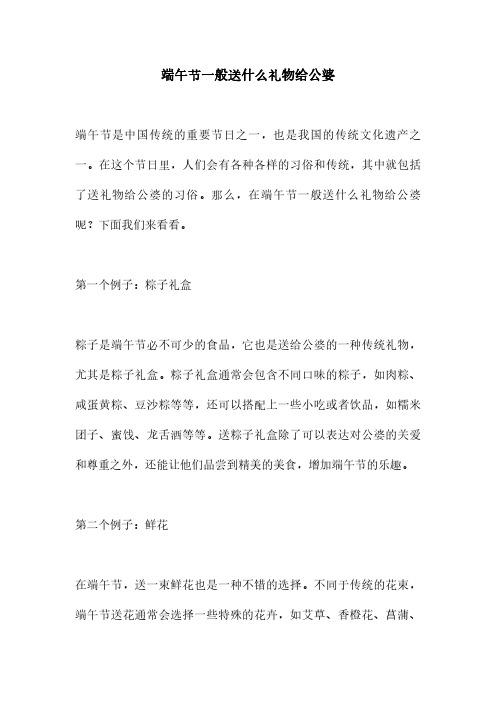 端午节一般送什么礼物给公婆

端午节是中国传统的重要节日之一，也是我国的传统文化遗产之一。在这个节日里，人们会有各种各样的习俗和传统，其中就包括了送礼物给公婆的习俗。那么，在端午节一般送什么礼物给公婆呢？下面我们来看看。

第一个例子：粽子礼盒

粽子是端午节必不可少的食品，它也是送给公婆的一种传统礼物，尤其是粽子礼盒。粽子礼盒通常会包含不同口味的粽子，如肉粽、咸蛋黄粽、豆沙粽等等，还可以搭配上一些小吃或者饮品，如糯米团子、蜜饯、龙舌酒等等。送粽子礼盒除了可以表达对公婆的关爱和尊重之外，还能让他们品尝到精美的美食，增加端午节的乐趣。

第二个例子：鲜花

在端午节，送一束鲜花也是一种不错的选择。不同于传统的花束，端午节送花通常会选择一些特殊的花卉，如艾草、香橙花、菖蒲、